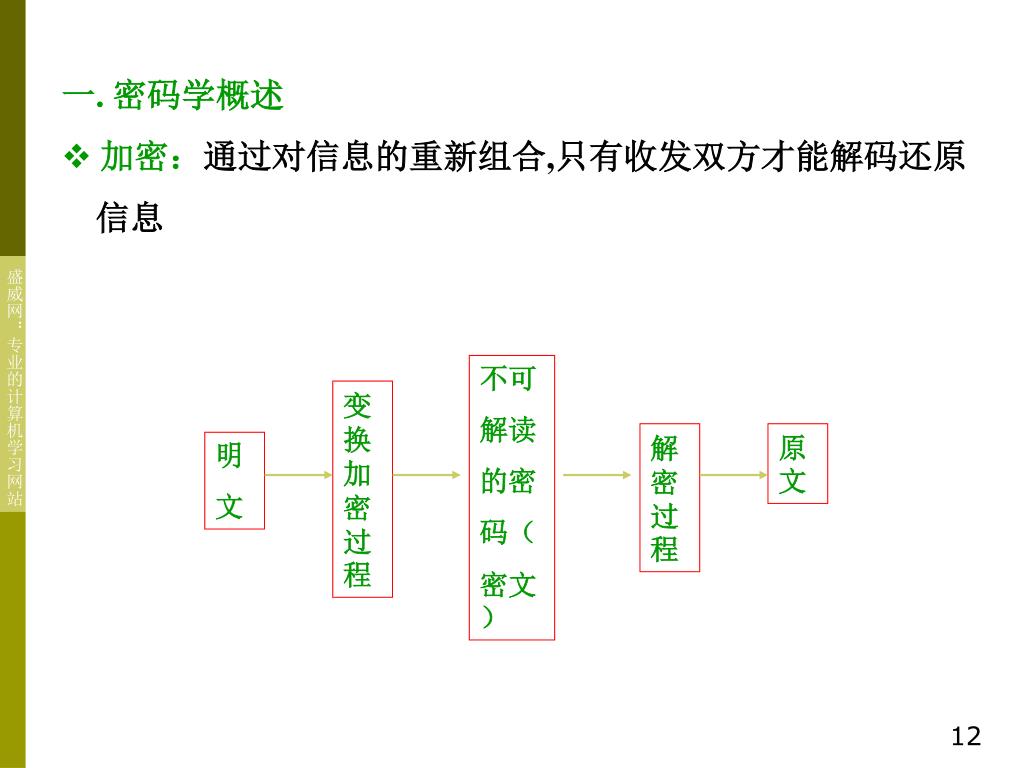 盛威网：专业的计算机学习网站

一. 密码学概述

❖ 加密：通过对信息的重新组合,只有收发双方才能解码还原信息

明文

变换加密过程

不可解读的密码（密文）

解密过程

原文

12